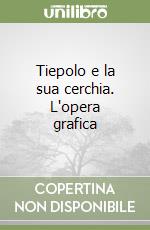 unilibro

Tiepolo e la sua cerchia. L'opera grafica

COPERTINA NON DISPONIBILE